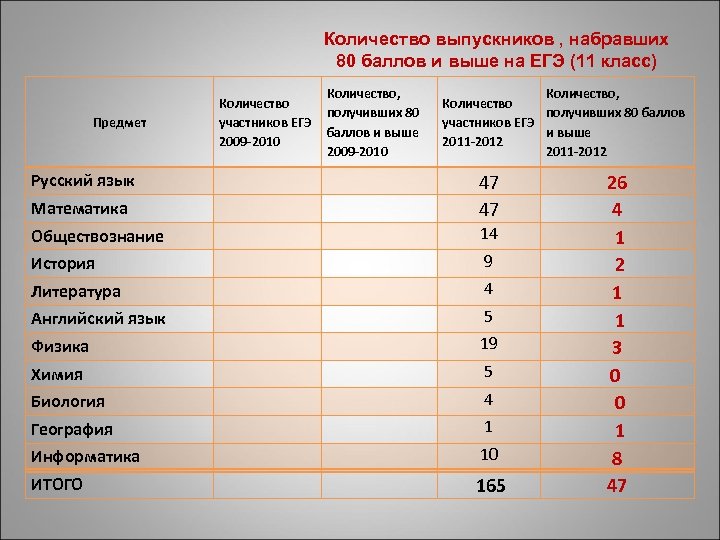 Количество выпускников , набравших 80 баллов и выше на ЕГЭ (11 класс)

| Предмет | Количество участников ЕГЭ 2009-2010 | Количество, получивших 80 баллов и выше 2009-2010 | Количество участников ЕГЭ 2011-2012 | Количество, получивших 80 баллов и выше 2011-2012 |
|---|---|---|---|---|
| Русский язык | | | 47 | 26 |
| Математика | | | 47 | 4 |
| Обществознание | | | 14 | 1 |
| История | | | 9 | 2 |
| Литература | | | 4 | 1 |
| Английский язык | | | 5 | 1 |
| Физика | | | 19 | 3 |
| Химия | | | 5 | 0 |
| Биология | | | 4 | 0 |
| География | | | 1 | 1 |
| Информатика | | | 10 | 8 |
| ИТОГО | | | 165 | 47 |